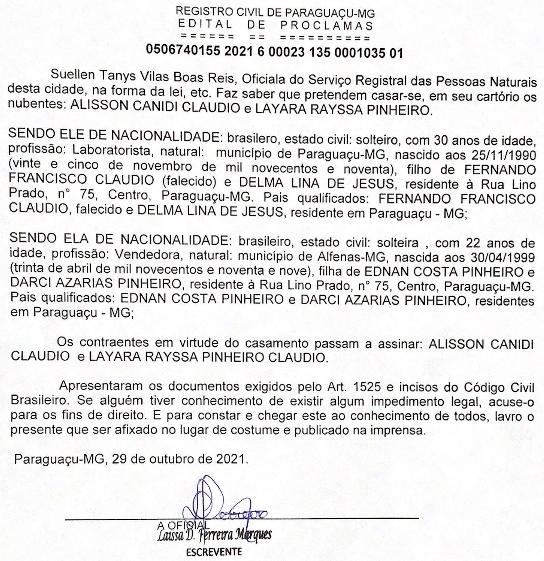 REGISTRO CIVIL DE PARAGUAÇU-MG
EDITAL DE PROCLAMAS
====== == =========
0506740155 2021 6 00023 135 0001035 01

Suellen Tanys Vilas Boas Reis, Oficiala do Serviço Registral das Pessoas Naturais desta cidade, na forma da lei, etc. Faz saber que pretendem casar-se, em seu cartório os nubentes: ALISSON CANIDI CLAUDIO e LAYARA RAYSSA PINHEIRO.

SENDO ELE DE NACIONALIDADE: brasilero, estado civil: solteiro, com 30 anos de idade, profissão: Laboratorista, natural: município de Paraguaçu-MG, nascido aos 25/11/1990 (vinte e cinco de novembro de mil novecentos e noventa), filho de FERNANDO FRANCISCO CLAUDIO (falecido) e DELMA LINA DE JESUS, residente à Rua Lino Prado, n° 75, Centro, Paraguaçu-MG. Pais qualificados: FERNANDO FRANCISCO CLAUDIO, falecido e DELMA LINA DE JESUS, residente em Paraguaçu - MG;

SENDO ELA DE NACIONALIDADE: brasileiro, estado civil: solteira , com 22 anos de idade, profissão: Vendedora, natural: município de Alfenas-MG, nascida aos 30/04/1999 (trinta de abril de mil novecentos e noventa e nove), filha de EDNAN COSTA PINHEIRO e DARCI AZARIAS PINHEIRO, residente à Rua Lino Prado, n° 75, Centro, Paraguaçu-MG. Pais qualificados: EDNAN COSTA PINHEIRO e DARCI AZARIAS PINHEIRO, residentes em Paraguaçu - MG;

Os contraentes em virtude do casamento passam a assinar: ALISSON CANIDI CLAUDIO e LAYARA RAYSSA PINHEIRO CLAUDIO.

Apresentaram os documentos exigidos pelo Art. 1525 e incisos do Código Civil Brasileiro. Se alguém tiver conhecimento de existir algum impedimento legal, acuse-o para os fins de direito. E para constar e chegar este ao conhecimento de todos, lavro o presente que ser afixado no lugar de costume e publicado na imprensa.

Paraguaçu-MG, 29 de outubro de 2021.

A OFICIAL
Laissa D. Ferreira Marques
ESCREVENTE